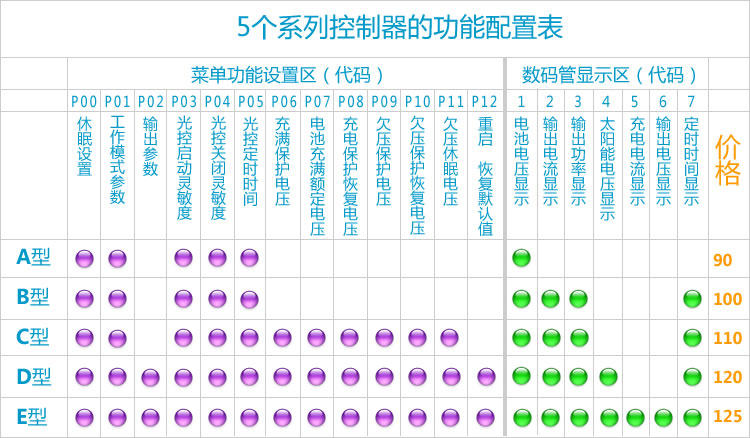 5个系列控制器的功能配置表

| | 菜单功能设置区（代码） | | | | | | | | | | | | | 数码管显示区（代码） | | | | | | | |
|---|---|---|---|---|---|---|---|---|---|---|---|---|---|---|---|---|---|---|---|---|---|
| | P00 | P01 | P02 | P03 | P04 | P05 | P06 | P07 | P08 | P09 | P10 | P11 | P12 | 1 | 2 | 3 | 4 | 5 | 6 | 7 | |
| | 休眠设置 | 工作模式参数 | 输出参数 | 光控启动灵敏度 | 光控关闭灵敏度 | 光控定时时间 | 充满保护电压 | 电池充满额定电压 | 充电保护恢复电压 | 欠压保护电压 | 欠压保护恢复电压 | 欠压休眠电压 | 重启 恢复默认值 | 电池电压显示 | 输出电流显示 | 输出功率显示 | 太阳能电压显示 | 充电电流显示 | 输出电压显示 | 定时时间显示 | 价格 |
| A型 | ● | ● | | ● | ● | ● | | | | | | | | ● | | | | | | | 90 |
| B型 | ● | ● | | ● | ● | ● | | | | | | | | ● | ● | ● | | | | ● | 100 |
| C型 | ● | ● | | ● | ● | ● | ● | ● | ● | ● | ● | ● | | ● | ● | ● | | | | ● | 110 |
| D型 | ● | ● | ● | ● | ● | ● | ● | ● | ● | ● | ● | ● | ● | ● | ● | ● | ● | | | ● | 120 |
| E型 | ● | ● | ● | ● | ● | ● | ● | ● | ● | ● | ● | ● | ● | ● | ● | ● | ● | ● | ● | ● | 125 |